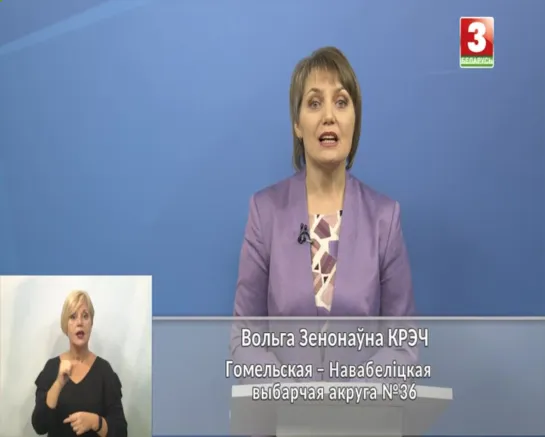 3
БЕЛАРУСЬ

Вольга Зенонаўна КРЭЧ
Гомельская – Навабеліцкая выбарчая акруга №36